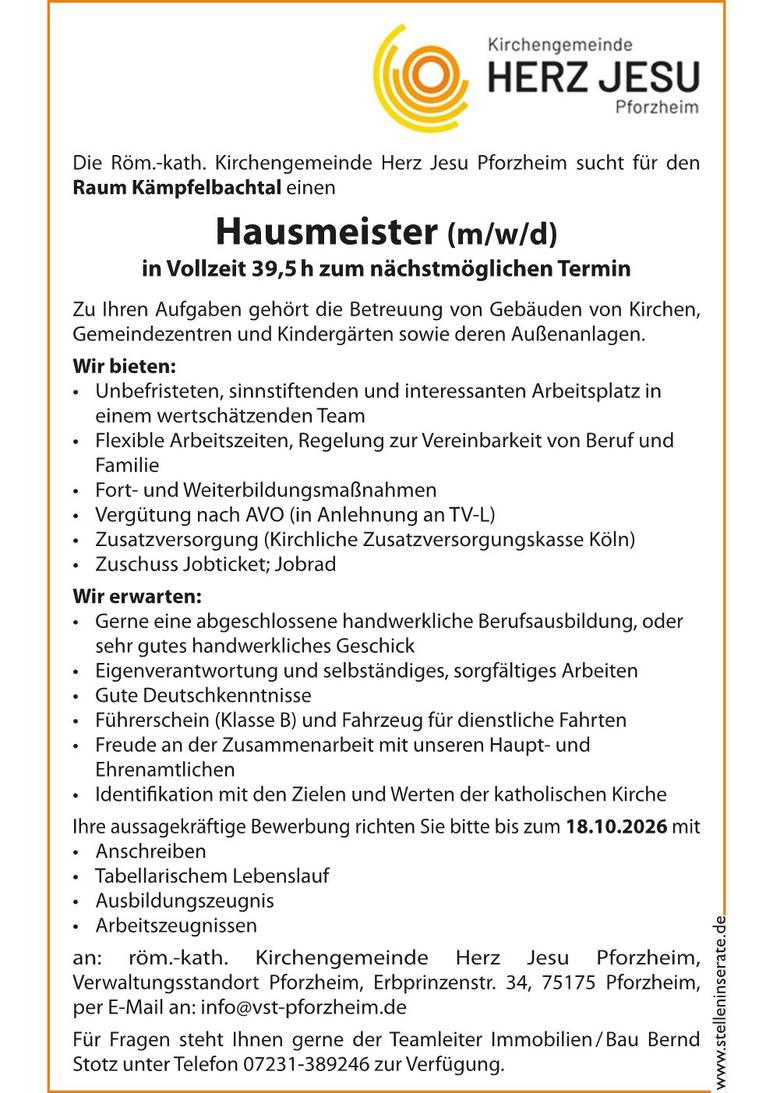 Kirchengemeinde
HERZ JESU
Pforzheim

Die Röm.-kath. Kirchengemeinde Herz Jesu Pforzheim sucht für den Raum Kämpfelbachtal einen

Hausmeister (m/w/d)
in Vollzeit 39,5 h zum nächstmöglichen Termin

Zu Ihren Aufgaben gehört die Betreuung von Gebäuden von Kirchen, Gemeindezentren und Kindergärten sowie deren Außenanlagen.

Wir bieten:
• Unbefristeten, sinnstiftenden und interessanten Arbeitsplatz in einem wertschätzenden Team
• Flexible Arbeitszeiten, Regelung zur Vereinbarkeit von Beruf und Familie
• Fort- und Weiterbildungsmaßnahmen
• Vergütung nach AVO (in Anlehnung an TV-L)
• Zusatzversorgung (Kirchliche Zusatzversorgungskasse Köln)
• Zuschuss Jobticket; Jobrad

Wir erwarten:
• Gerne eine abgeschlossene handwerkliche Berufsausbildung, oder sehr gutes handwerkliches Geschick
• Eigenverantwortung und selbständiges, sorgfältiges Arbeiten
• Gute Deutschkenntnisse
• Führerschein (Klasse B) und Fahrzeug für dienstliche Fahrten
• Freude an der Zusammenarbeit mit unseren Haupt- und Ehrenamtlichen
• Identifikation mit den Zielen und Werten der katholischen Kirche

Ihre aussagekräftige Bewerbung richten Sie bitte bis zum 18.10.2026 mit
• Anschreiben
• Tabellarischem Lebenslauf
• Ausbildungszeugnis
• Arbeitszeugnissen

an: röm.-kath. Kirchengemeinde Herz Jesu Pforzheim, Verwaltungsstandort Pforzheim, Erbprinzenstr. 34, 75175 Pforzheim, per E-Mail an: info@vst-pforzheim.de

Für Fragen steht Ihnen gerne der Teamleiter Immobilien / Bau Bernd Stotz unter Telefon 07231-389246 zur Verfügung.

www.stelleninserate.de